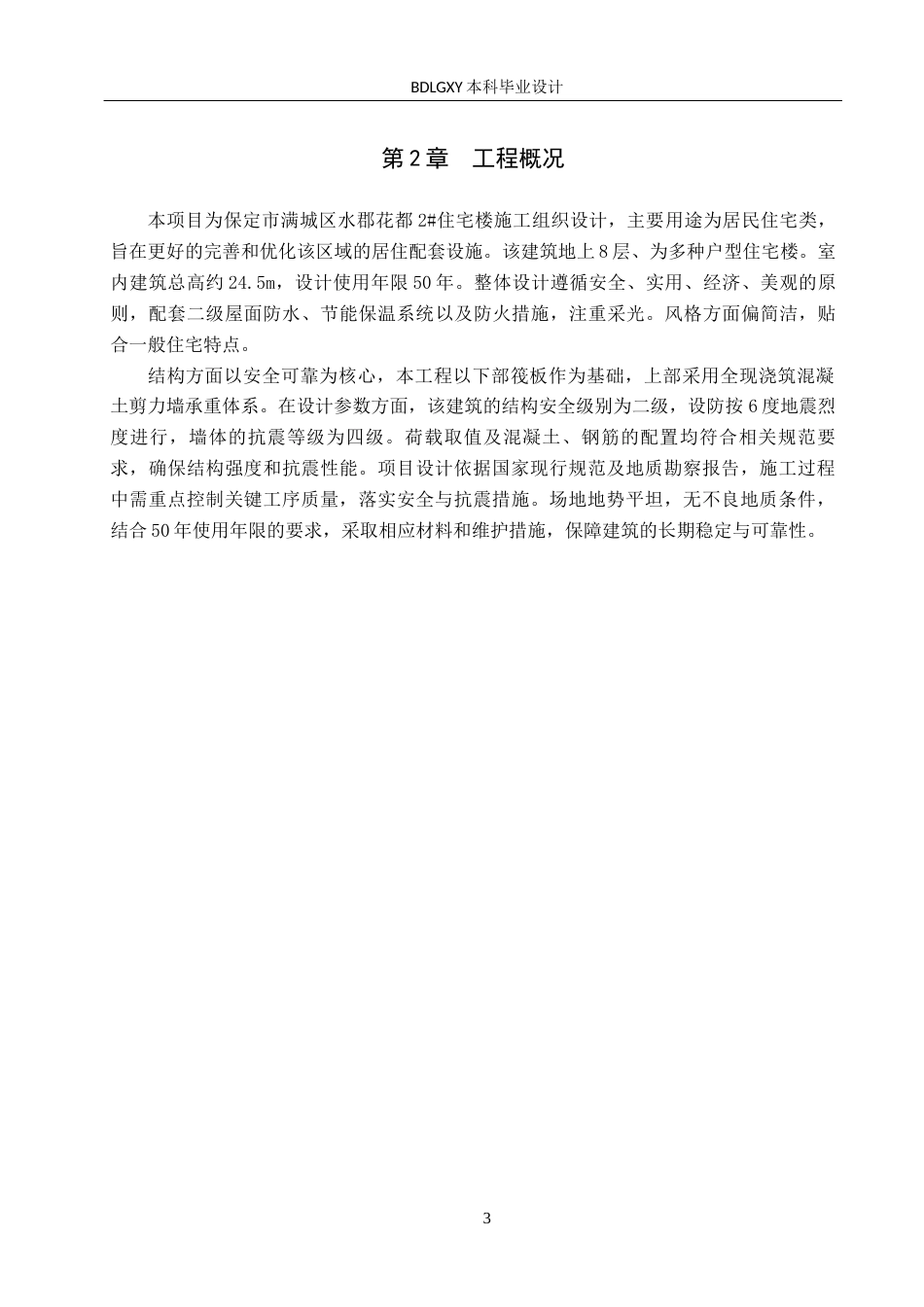 BDLGXY 本科毕业设计

第 2 章　工程概况

本项目为保定市满城区水郡花都 2#住宅楼施工组织设计，主要用途为居民住宅类，旨在更好的完善和优化该区域的居住配套设施。该建筑地上 8 层、为多种户型住宅楼。室内建筑总高约 24.5m，设计使用年限 50 年。整体设计遵循安全、实用、经济、美观的原则，配套二级屋面防水、节能保温系统以及防火措施，注重采光。风格方面偏简洁，贴合一般住宅特点。

结构方面以安全可靠为核心，本工程以下部筏板作为基础，上部采用全现浇筑混凝土剪力墙承重体系。在设计参数方面，该建筑的结构安全级别为二级，设防按 6 度地震烈度进行，墙体的抗震等级为四级。荷载取值及混凝土、钢筋的配置均符合相关规范要求，确保结构强度和抗震性能。项目设计依据国家现行规范及地质勘察报告，施工过程中需重点控制关键工序质量，落实安全与抗震措施。场地地势平坦，无不良地质条件，结合 50 年使用年限的要求，采取相应材料和维护措施，保障建筑的长期稳定与可靠性。

3